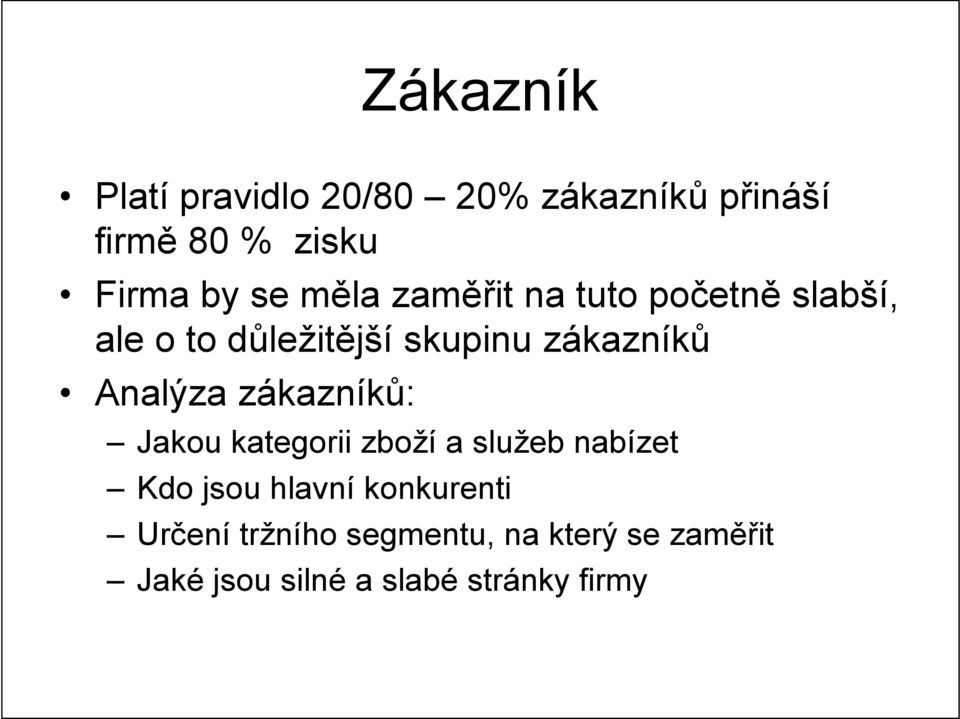 Zákazník

• Platí pravidlo 20/80 – 20% zákazníků přináší firmě 80 % zisku

• Firma by se měla zaměřit na tuto početně slabší, ale o to důležitější skupinu zákazníků

• Analýza zákazníků:

– Jakou kategorii zboží a služeb nabízet

– Kdo jsou hlavní konkurenti

– Určení tržního segmentu, na který se zaměřit

– Jaké jsou silné a slabé stránky firmy